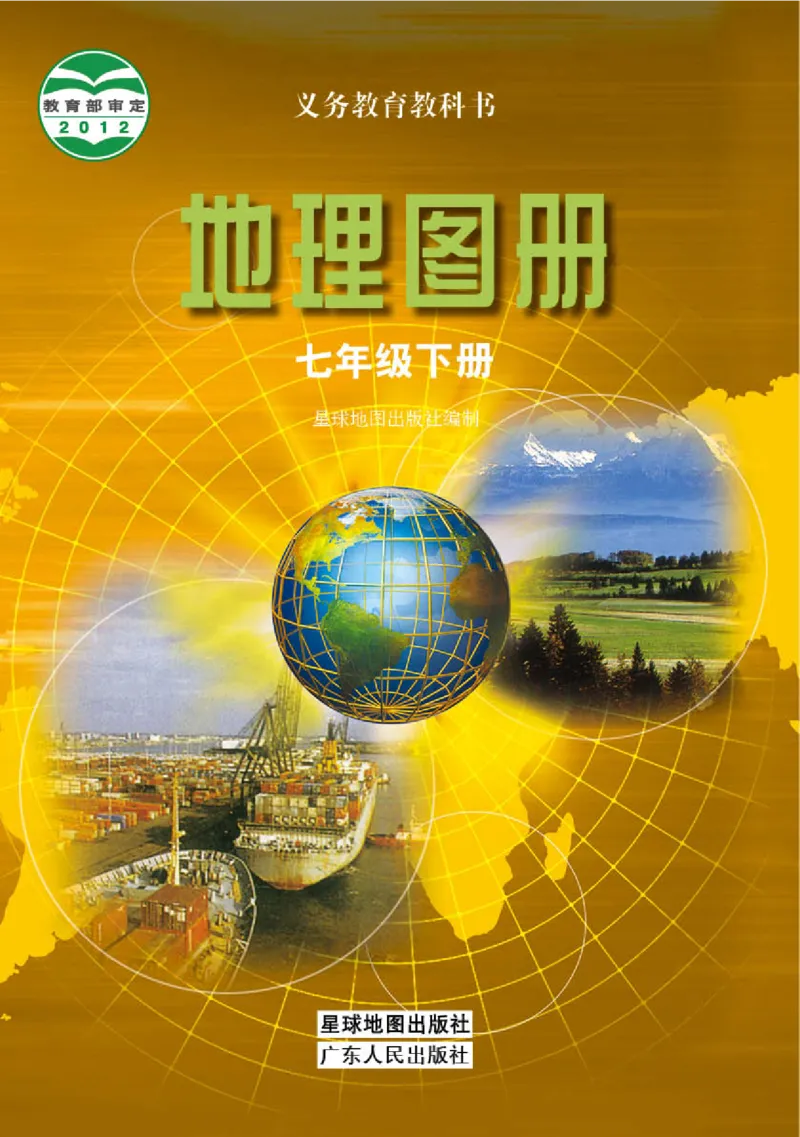 教育部审定
2012

义务教育教科书

地理图册

七年级下册

星球地图出版社编制

星球地图出版社
广东人民出版社